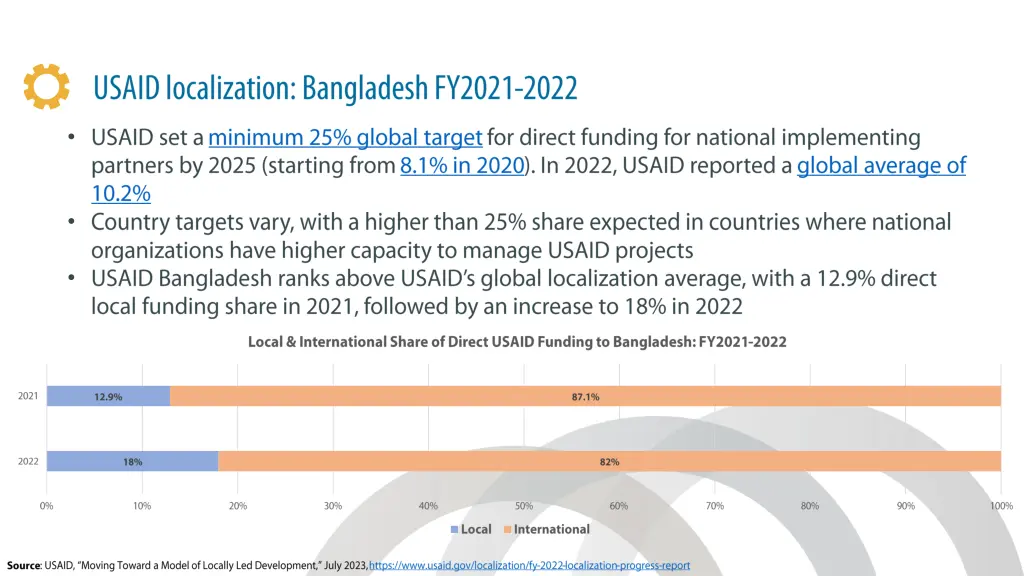 USAID localization: Bangladesh FY2021-2022

• USAID set a minimum 25% global target for direct funding for national implementing partners by 2025 (starting from 8.1% in 2020). In 2022, USAID reported a global average of 10.2%
• Country targets vary, with a higher than 25% share expected in countries where national organizations have higher capacity to manage USAID projects
• USAID Bangladesh ranks above USAID's global localization average, with a 12.9% direct local funding share in 2021, followed by an increase to 18% in 2022

Local & International Share of Direct USAID Funding to Bangladesh: FY2021-2022

2021 12.9% 87.1%

2022 18% 82%

0% 10% 20% 30% 40% 50% 60% 70% 80% 90% 100%

Local International

Source: USAID, "Moving Toward a Model of Locally Led Development," July 2023, https://www.usaid.gov/localization/fy-2022-localization-progress-report